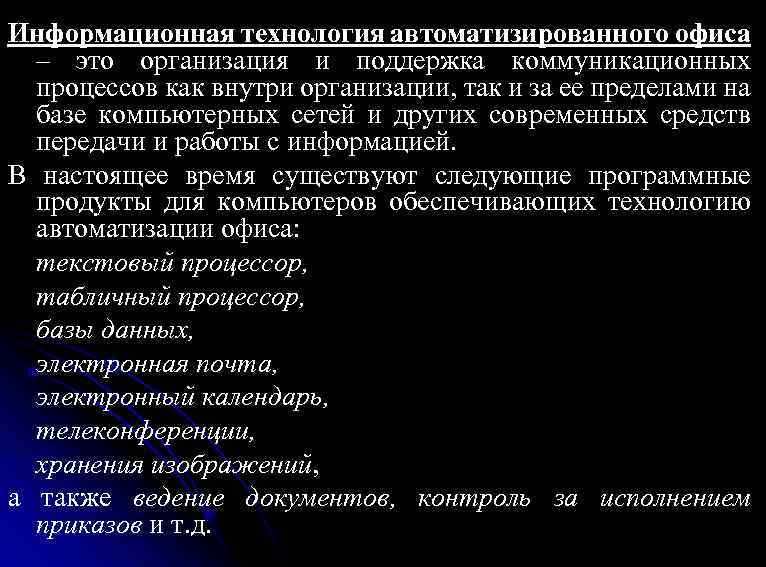 Информационная технология автоматизированного офиса – это организация и поддержка коммуникационных процессов как внутри организации, так и за ее пределами на базе компьютерных сетей и других современных средств передачи и работы с информацией.

В настоящее время существуют следующие программные продукты для компьютеров обеспечивающих технологию автоматизации офиса:

текстовый процессор,

табличный процессор,

базы данных,

электронная почта,

электронный календарь,

телеконференции,

хранения изображений,

а также ведение документов, контроль за исполнением приказов и т.д.